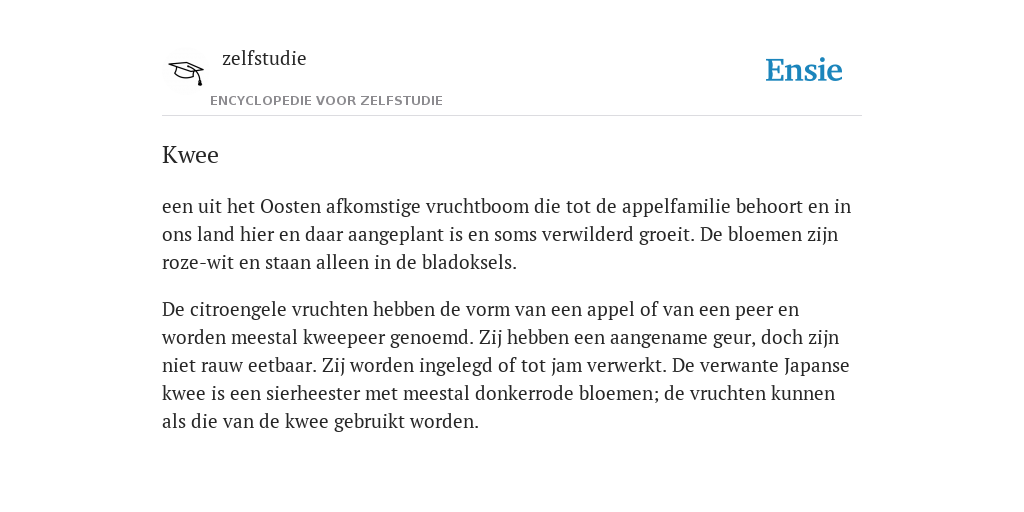 zelfstudie

ENCYCLOPEDIE VOOR ZELFSTUDIE

Ensie

Kwee

een uit het Oosten afkomstige vruchtboom die tot de appelfamilie behoort en in ons land hier en daar aangeplant is en soms verwilderd groeit. De bloemen zijn roze-wit en staan alleen in de bladoksels.

De citroengele vruchten hebben de vorm van een appel of van een peer en worden meestal kweepeer genoemd. Zij hebben een aangename geur, doch zijn niet rauw eetbaar. Zij worden ingelegd of tot jam verwerkt. De verwante Japanse kwee is een sierheester met meestal donkerrode bloemen; de vruchten kunnen als die van de kwee gebruikt worden.